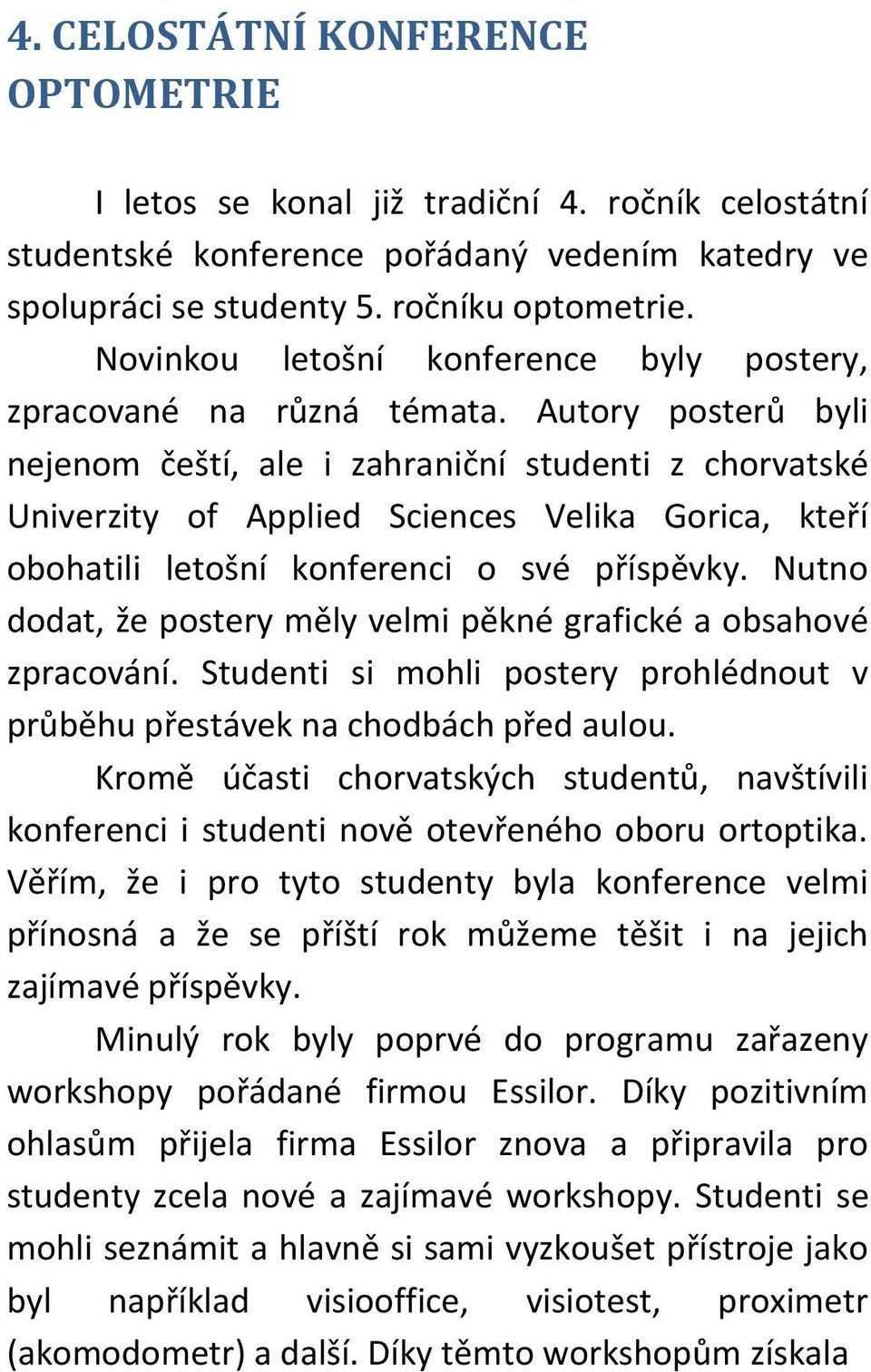 4. CELOSTÁTNÍ KONFERENCE OPTOMETRIE

I letos se konal již tradiční 4. ročník celostátní studentské konference pořádaný vedením katedry ve spolupráci se studenty 5. ročníku optometrie.

Novinkou letošní konference byly postery, zpracované na různá témata. Autory posterů byli nejenom čeští, ale i zahraniční studenti z chorvatské Univerzity of Applied Sciences Velika Gorica, kteří obohatili letošní konferenci o své příspěvky. Nutno dodat, že postery měly velmi pěkné grafické a obsahové zpracování. Studenti si mohli postery prohlédnout v průběhu přestávek na chodbách před aulou.

Kromě účasti chorvatských studentů, navštívili konferenci i studenti nově otevřeného oboru ortoptika. Věřím, že i pro tyto studenty byla konference velmi přínosná a že se příští rok můžeme těšit i na jejich zajímavé příspěvky.

Minulý rok byly poprvé do programu zařazeny workshopy pořádané firmou Essilor. Díky pozitivním ohlasům přijela firma Essilor znova a připravila pro studenty zcela nové a zajímavé workshopy. Studenti se mohli seznámit a hlavně si sami vyzkoušet přístroje jako byl například visiooffice, visiotest, proximetr (akomodometr) a další. Díky těmto workshopům získala